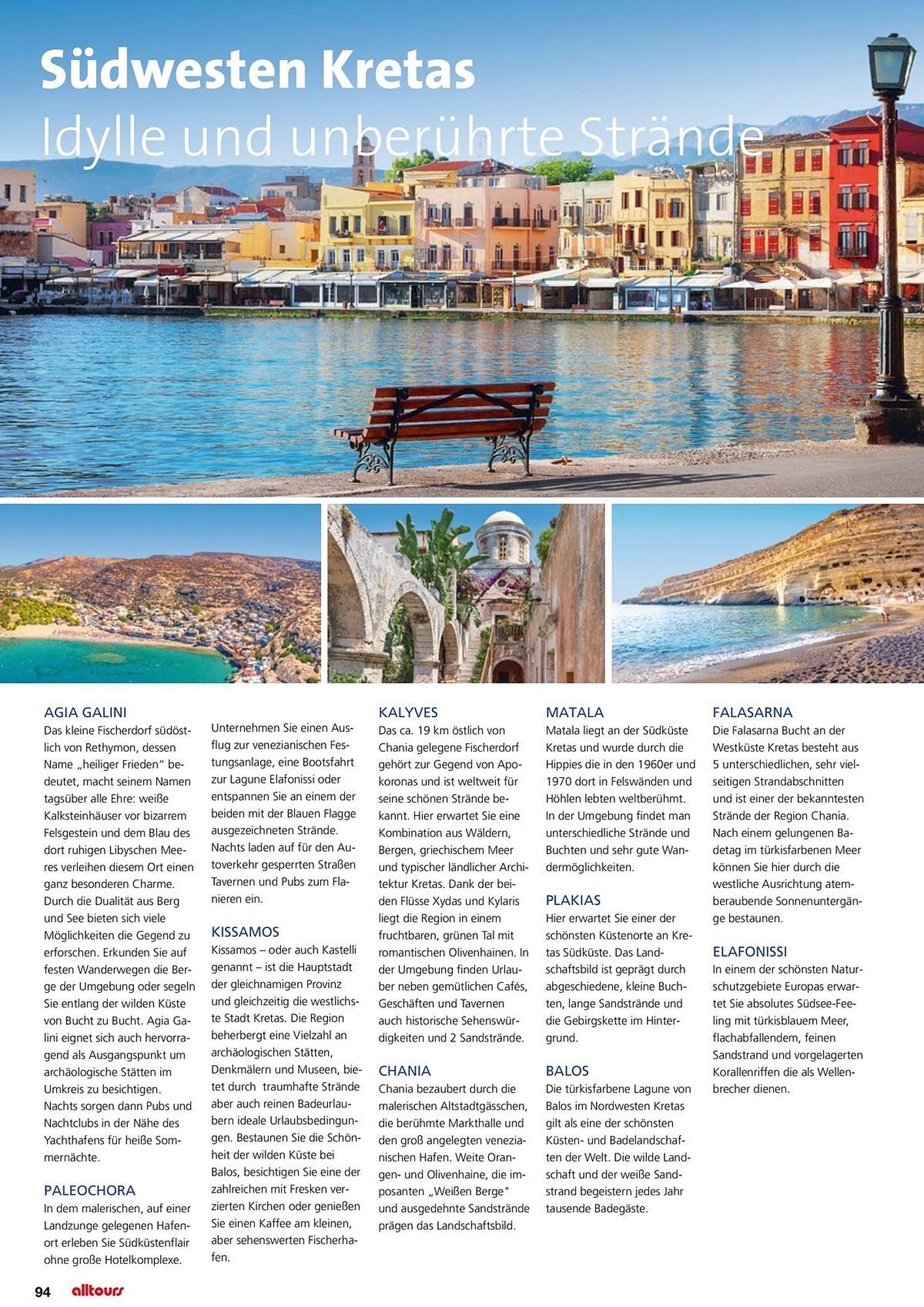 Südwesten Kretas
Idylle und unberührte Strände

AGIA GALINI
Das kleine Fischerdorf südöstlich von Rethymon, dessen Name „heiliger Frieden" bedeutet, macht seinem Namen tagsüber alle Ehre: weiße Kalksteinhäuser vor bizarrem Felsgestein und dem Blau des dort ruhigen Libyschen Meeres verleihen diesem Ort einen ganz besonderen Charme. Durch die Dualität aus Berg und See bieten sich viele Möglichkeiten die Gegend zu erforschen. Erkunden Sie auf festen Wanderwegen die Berge der Umgebung oder segeln Sie entlang der wilden Küste von Bucht zu Bucht. Agia Galini eignet sich auch hervorragend als Ausgangspunkt um archäologische Stätten im Umkreis zu besichtigen. Nachts sorgen dann Pubs und Nachtclubs in der Nähe des Yachthafens für heiße Sommernächte.

PALEOCHORA
In dem malerischen, auf einer Landzunge gelegenen Hafenort erleben Sie Südküstenflair ohne große Hotelkomplexe.

Unternehmen Sie einen Ausflug zur venezianischen Festungsanlage, eine Bootsfahrt zur Lagune Elafonissi oder entspannen Sie an einem der beiden mit der Blauen Flagge ausgezeichneten Strände. Nachts laden auf für den Autoverkehr gesperrten Straßen Tavernen und Pubs zum Flanieren ein.

KISSAMOS
Kissamos – oder auch Kastelli genannt – ist die Hauptstadt der gleichnamigen Provinz und gleichzeitig die westlichste Stadt Kretas. Die Region beherbergt eine Vielzahl an archäologischen Stätten, Denkmälern und Museen, bietet durch traumhafte Strände aber auch reinen Badeurlaubern ideale Urlaubsbedingungen. Bestaunen Sie die Schönheit der wilden Küste bei Balos, besichtigen Sie eine der zahlreichen mit Fresken verzierten Kirchen oder genießen Sie einen Kaffee am kleinen, aber sehenswerten Fischerhafen.

KALYVES
Das ca. 19 km östlich von Chania gelegene Fischerdorf gehört zur Gegend von Apokoronas und ist weltweit für seine schönen Strände bekannt. Hier erwartet Sie eine Kombination aus Wäldern, Bergen, griechischem Meer und typischer ländlicher Architektur Kretas. Dank der beiden Flüsse Xydas und Kylaris liegt die Region in einem fruchtbaren, grünen Tal mit romantischen Olivenhainen. In der Umgebung finden Urlauber neben gemütlichen Cafés, Geschäften und Tavernen auch historische Sehenswürdigkeiten und 2 Sandstrände.

CHANIA
Chania bezaubert durch die malerischen Altstadtgässchen, die berühmte Markthalle und den groß angelegten venezianischen Hafen. Weite Orangen- und Olivenhaine, die imposanten „Weißen Berge" und ausgedehnte Sandstrände prägen das Landschaftsbild.

MATALA
Matala liegt an der Südküste Kretas und wurde durch die Hippies die in den 1960er und 1970 dort in Felswänden und Höhlen lebten weltberühmt. In der Umgebung findet man unterschiedliche Strände und Buchten und sehr gute Wandermöglichkeiten.

PLAKIAS
Hier erwartet Sie einer der schönsten Küstenorte an Kretas Südküste. Das Landschaftsbild ist geprägt durch abgeschiedene, kleine Buchten, lange Sandstrände und die Gebirgskette im Hintergrund.

BALOS
Die türkisfarbene Lagune von Balos im Nordwesten Kretas gilt als eine der schönsten Küsten- und Badelandschaften der Welt. Die wilde Landschaft und der weiße Sandstrand begeistern jedes Jahr tausende Badegäste.

FALASARNA
Die Falasarna Bucht an der Westküste Kretas besteht aus 5 unterschiedlichen, sehr vielseitigen Strandabschnitten und ist einer der bekanntesten Strände der Region Chania. Nach einem gelungenen Badetag im türkisfarbenen Meer können Sie hier durch die westliche Ausrichtung atemberaubende Sonnenuntergänge bestaunen.

ELAFONISSI
In einem der schönsten Naturschutzgebiete Europas erwartet Sie absolutes Südsee-Feeling mit türkisblauem Meer, flachabfallendem, feinen Sandstrand und vorgelagerten Korallenriffen die als Wellenbrecher dienen.

94 alltours